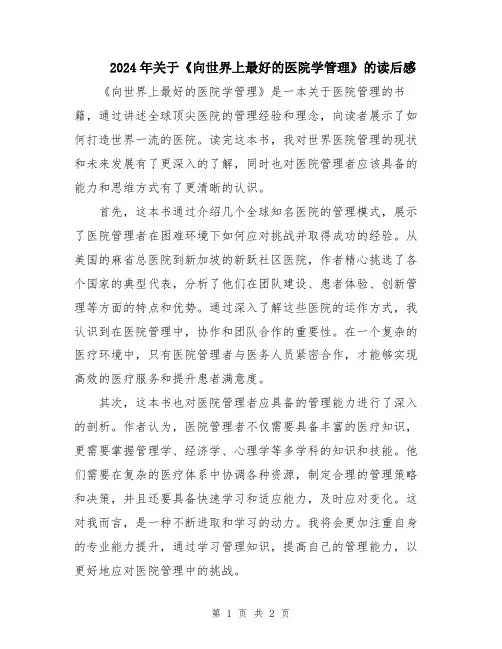 2024年关于《向世界上最好的医院学管理》的读后感

《向世界上最好的医院学管理》是一本关于医院管理的书籍，通过讲述全球顶尖医院的管理经验和理念，向读者展示了如何打造世界一流的医院。读完这本书，我对世界医院管理的现状和未来发展有了更深入的了解，同时也对医院管理者应该具备的能力和思维方式有了更清晰的认识。

首先，这本书通过介绍几个全球知名医院的管理模式，展示了医院管理者在困难环境下如何应对挑战并取得成功的经验。从美国的麻省总医院到新加坡的新跃社区医院，作者精心挑选了各个国家的典型代表，分析了他们在团队建设、患者体验、创新管理等方面的特点和优势。通过深入了解这些医院的运作方式，我认识到在医院管理中，协作和团队合作的重要性。在一个复杂的医疗环境中，只有医院管理者与医务人员紧密合作，才能够实现高效的医疗服务和提升患者满意度。

其次，这本书也对医院管理者应具备的管理能力进行了深入的剖析。作者认为，医院管理者不仅需要具备丰富的医疗知识，更需要掌握管理学、经济学、心理学等多学科的知识和技能。他们需要在复杂的医疗体系中协调各种资源，制定合理的管理策略和决策，并且还要具备快速学习和适应能力，及时应对变化。这对我而言，是一种不断进取和学习的动力。我将会更加注重自身的专业能力提升，通过学习管理知识，提高自己的管理能力，以更好地应对医院管理中的挑战。

第 1 页 共 2 页